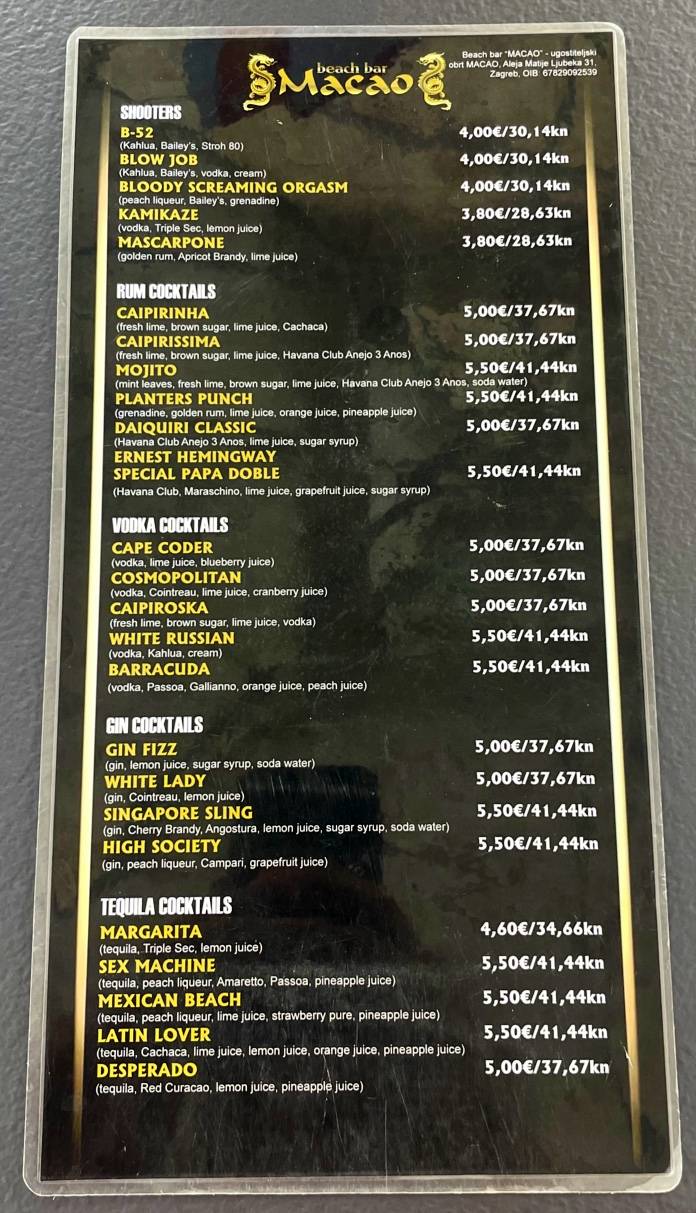 beach bar
Macao

Beach bar "MACAO" - ugostiteljski obrt MACAO, Aleja Matije Ljubeka 31, Zagreb, OIB: 67829092539

SHOOTERS
B-52 4,00€/30,14kn
(Kahlua, Bailey's, Stroh 80)
BLOW JOB 4,00€/30,14kn
(Kahlua, Bailey's, vodka, cream)
BLOODY SCREAMING ORGASM 4,00€/30,14kn
(peach liqueur, Bailey's, grenadine)
KAMIKAZE 3,80€/28,63kn
(vodka, Triple Sec, lemon juice)
MASCARPONE 3,80€/28,63kn
(golden rum, Apricot Brandy, lime juice)

RUM COCKTAILS
CAIPIRINHA 5,00€/37,67kn
(fresh lime, brown sugar, lime juice, Cachaca)
CAIPIRISSIMA 5,00€/37,67kn
(fresh lime, brown sugar, lime juice, Havana Club Anejo 3 Anos)
MOJITO 5,50€/41,44kn
(mint leaves, fresh lime, brown sugar, lime juice, Havana Club Anejo 3 Anos, soda water)
PLANTERS PUNCH 5,50€/41,44kn
(grenadine, golden rum, lime juice, orange juice, pineapple juice)
DAIQUIRI CLASSIC 5,00€/37,67kn
(Havana Club Anejo 3 Anos, lime juice, sugar syrup)
ERNEST HEMINGWAY SPECIAL PAPA DOBLE 5,50€/41,44kn
(Havana Club, Maraschino, lime juice, grapefruit juice, sugar syrup)

VODKA COCKTAILS
CAPE CODER 5,00€/37,67kn
(vodka, lime juice, blueberry juice)
COSMOPOLITAN 5,00€/37,67kn
(vodka, Cointreau, lime juice, cranberry juice)
CAIPIROSKA 5,00€/37,67kn
(fresh lime, brown sugar, lime juice, vodka)
WHITE RUSSIAN 5,50€/41,44kn
(vodka, Kahlua, cream)
BARRACUDA 5,50€/41,44kn
(vodka, Passoa, Gallianno, orange juice, peach juice)

GIN COCKTAILS
GIN FIZZ 5,00€/37,67kn
(gin, lemon juice, sugar syrup, soda water)
WHITE LADY 5,00€/37,67kn
(gin, Cointreau, lemon juice)
SINGAPORE SLING 5,50€/41,44kn
(gin, Cherry Brandy, Angostura, lemon juice, sugar syrup, soda water)
HIGH SOCIETY 5,50€/41,44kn
(gin, peach liqueur, Campari, grapefruit juice)

TEQUILA COCKTAILS
MARGARITA 4,60€/34,66kn
(tequila, Triple Sec, lemon juice)
SEX MACHINE 5,50€/41,44kn
(tequila, peach liqueur, Amaretto, Passoa, pineapple juice)
MEXICAN BEACH 5,50€/41,44kn
(tequila, peach liqueur, lime juice, strawberry pure, pineapple juice)
LATIN LOVER 5,50€/41,44kn
(tequila, Cachaca, lime juice, lemon juice, orange juice, pineapple juice)
DESPERADO 5,00€/37,67kn
(tequila, Red Curacao, lemon juice, pineapple juice)